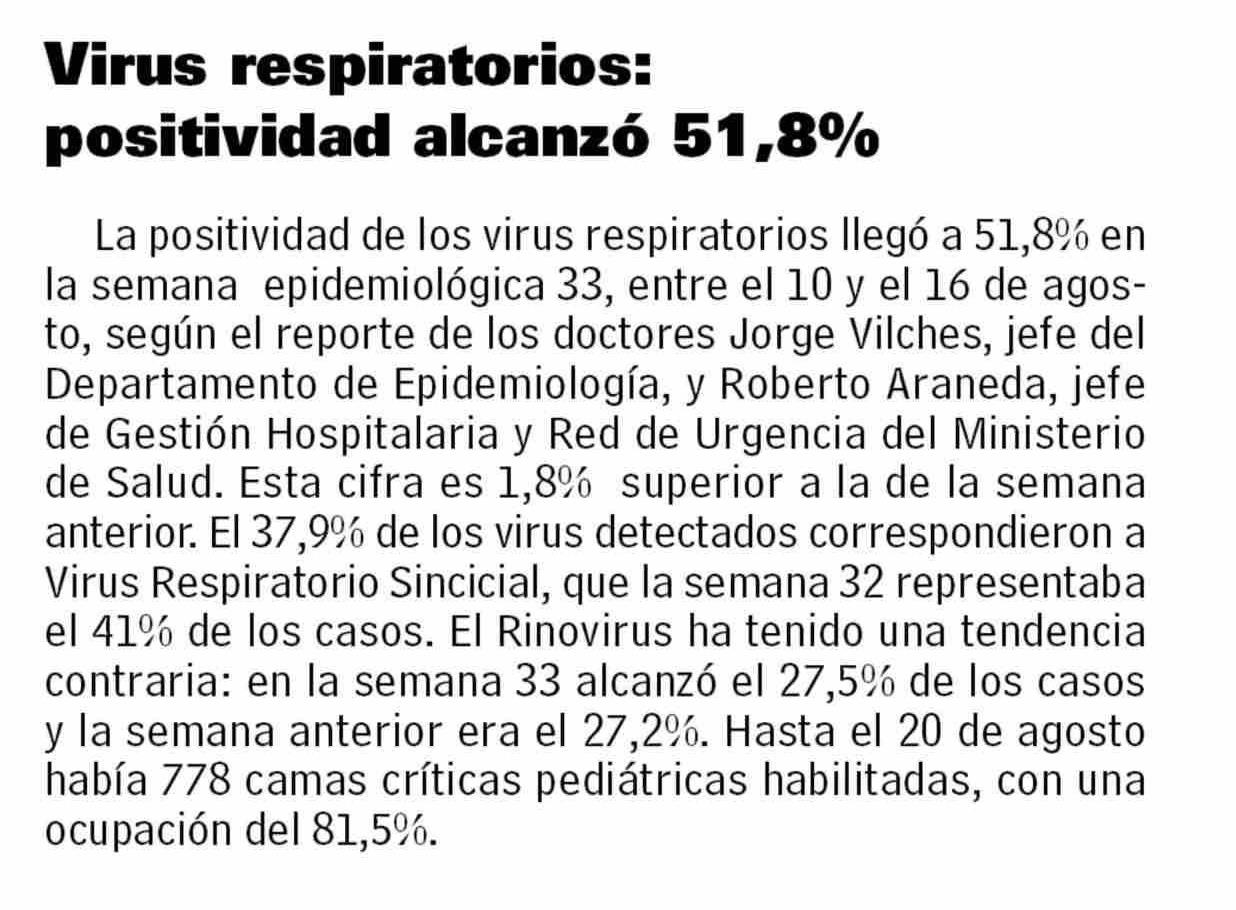 Virus respiratorios: positividad alcanzó 51,8%

La positividad de los virus respiratorios llegó a 51,8% en la semana epidemiológica 33, entre el 10 y el 16 de agosto, según el reporte de los doctores Jorge Vilches, jefe del Departamento de Epidemiología, y Roberto Araneda, jefe de Gestión Hospitalaria y Red de Urgencia del Ministerio de Salud. Esta cifra es 1,8% superior a la de la semana anterior. El 37,9% de los virus detectados correspondieron a Virus Respiratorio Sincicial, que la semana 32 representaba el 41% de los casos. El Rinovirus ha tenido una tendencia contraria: en la semana 33 alcanzó el 27,5% de los casos y la semana anterior era el 27,2%. Hasta el 20 de agosto había 778 camas críticas pediátricas habilitadas, con una ocupación del 81,5%.